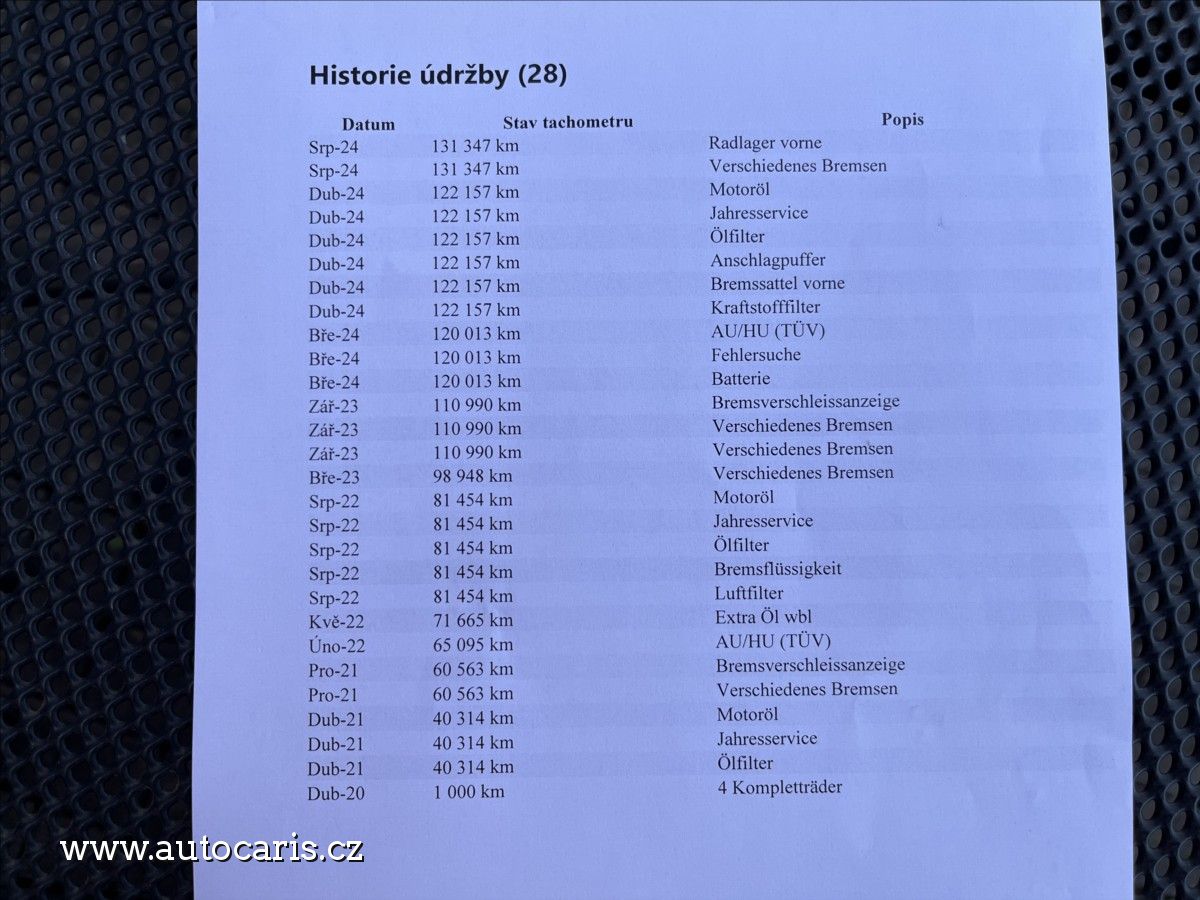 Historie údržby (28)

| Datum | Stav tachometru | Popis |
|---|---|---|
| Srp-24 | 131 347 km | Radlager vorne |
| Srp-24 | 131 347 km | Verschiedenes Bremsen |
| Dub-24 | 122 157 km | Motoröl |
| Dub-24 | 122 157 km | Jahresservice |
| Dub-24 | 122 157 km | Ölfilter |
| Dub-24 | 122 157 km | Anschlagpuffer |
| Dub-24 | 122 157 km | Bremssattel vorne |
| Dub-24 | 122 157 km | Kraftstofffilter |
| Bře-24 | 120 013 km | AU/HU (TÜV) |
| Bře-24 | 120 013 km | Fehlersuche |
| Bře-24 | 120 013 km | Batterie |
| Zář-23 | 110 990 km | Bremsverschleissanzeige |
| Zář-23 | 110 990 km | Verschiedenes Bremsen |
| Zář-23 | 110 990 km | Verschiedenes Bremsen |
| Bře-23 | 98 948 km | Verschiedenes Bremsen |
| Srp-22 | 81 454 km | Motoröl |
| Srp-22 | 81 454 km | Jahresservice |
| Srp-22 | 81 454 km | Ölfilter |
| Srp-22 | 81 454 km | Bremsflüssigkeit |
| Srp-22 | 81 454 km | Luftfilter |
| Kvě-22 | 71 665 km | Extra Öl wbl |
| Úno-22 | 65 095 km | AU/HU (TÜV) |
| Pro-21 | 60 563 km | Bremsverschleissanzeige |
| Pro-21 | 60 563 km | Verschiedenes Bremsen |
| Dub-21 | 40 314 km | Motoröl |
| Dub-21 | 40 314 km | Jahresservice |
| Dub-21 | 40 314 km | Ölfilter |
| Dub-20 | 1 000 km | 4 Kompletträder |

www.autocaris.cz